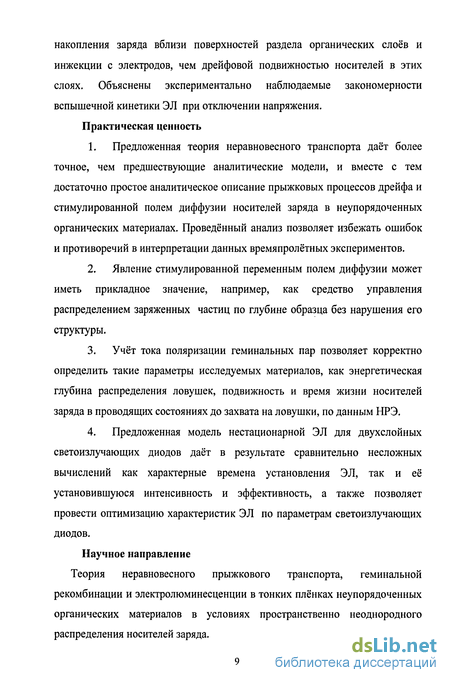 накопления заряда вблизи поверхностей раздела органических слоёв и инжекции с электродов, чем дрейфовой подвижностью носителей в этих слоях. Объяснены экспериментально наблюдаемые закономерности вспышечной кинетики ЭЛ при отключении напряжения.

Практическая ценность

1. Предложенная теория неравновесного транспорта даёт более точное, чем предшествующие аналитические модели, и вместе с тем достаточно простое аналитическое описание прыжковых процессов дрейфа и стимулированной полем диффузии носителей заряда в неупорядоченных органических материалах. Проведённый анализ позволяет избежать ошибок и противоречий в интерпретации данных времяпролётных экспериментов.

2. Явление стимулированной переменным полем диффузии может иметь прикладное значение, например, как средство управления распределением заряженных частиц по глубине образца без нарушения его структуры.

3. Учёт тока поляризации геминальных пар позволяет корректно определить такие параметры исследуемых материалов, как энергетическая глубина распределения ловушек, подвижность и время жизни носителей заряда в проводящих состояниях до захвата на ловушки, по данным НРЭ.

4. Предложенная модель нестационарной ЭЛ для двухслойных светоизлучающих диодов даёт в результате сравнительно несложных вычислений как характерные времена установления ЭЛ, так и её установившуюся интенсивность и эффективность, а также позволяет провести оптимизацию характеристик ЭЛ по параметрам светоизлучающих диодов.

Научное направление

Теория неравновесного прыжкового транспорта, геминальной рекомбинации и электролюминесценции в тонких плёнках неупорядоченных органических материалов в условиях пространственно неоднородного распределения носителей заряда.

9

dsLib.net
библиотека диссертаций